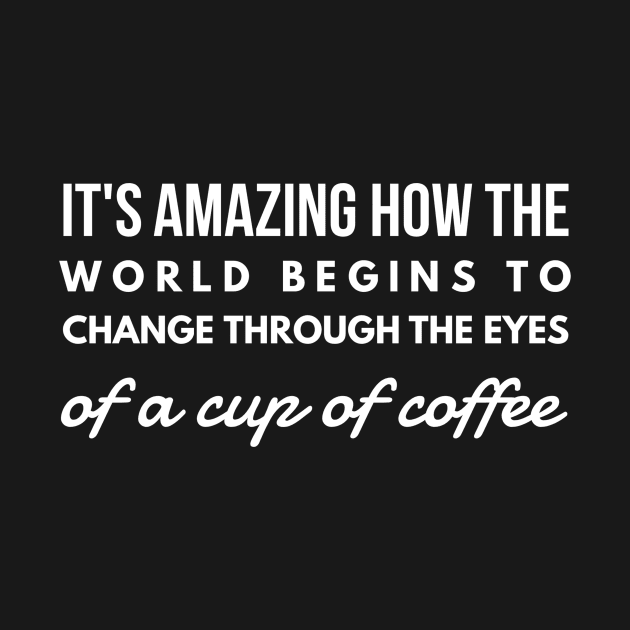 IT'S AMAZING HOW THE WORLD BEGINS TO CHANGE THROUGH THE EYES of a cup of coffee